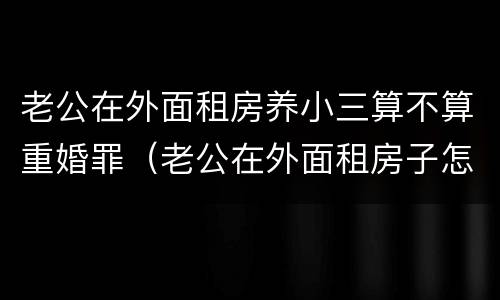 老公在外面租房养小三算不算重婚罪（老公在外面租房子怎